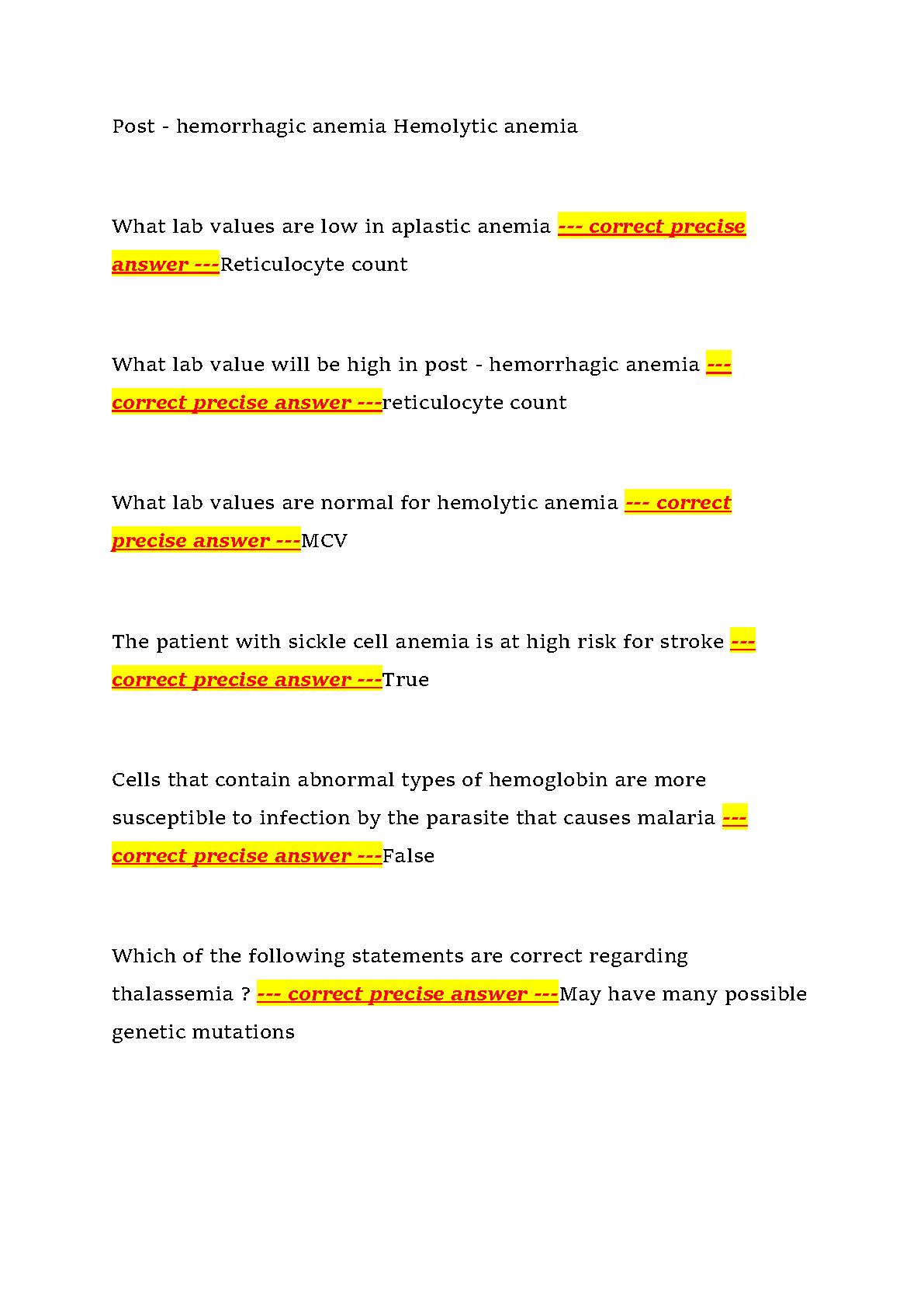 Post - hemorrhagic anemia Hemolytic anemia

What lab values are low in aplastic anemia --- correct precise answer ---Reticulocyte count

What lab value will be high in post - hemorrhagic anemia --- correct precise answer ---reticulocyte count

What lab values are normal for hemolytic anemia --- correct precise answer ---MCV

The patient with sickle cell anemia is at high risk for stroke --- correct precise answer ---True

Cells that contain abnormal types of hemoglobin are more susceptible to infection by the parasite that causes malaria --- correct precise answer ---False

Which of the following statements are correct regarding thalassemia ? --- correct precise answer ---May have many possible genetic mutations